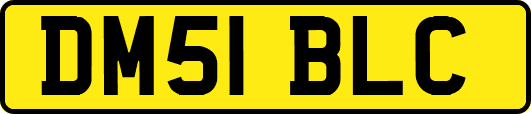 DM51 BLC